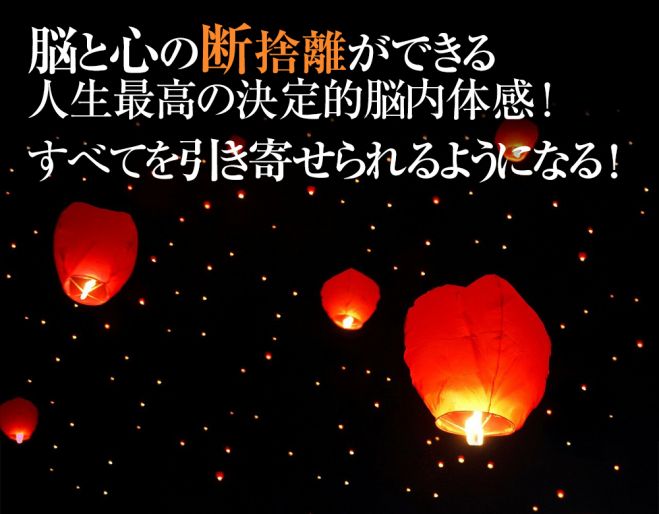 脳と心の断捨離ができる
人生最高の決定的脳内体感！
すべてを引き寄せられるようになる！